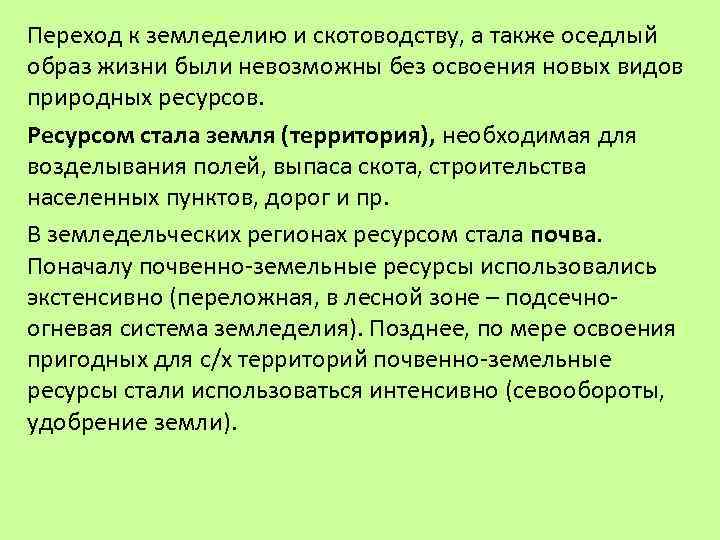 Переход к земледелию и скотоводству, а также оседлый образ жизни были невозможны без освоения новых видов природных ресурсов.

Ресурсом стала земля (территория), необходимая для возделывания полей, выпаса скота, строительства населенных пунктов, дорог и пр.

В земледельческих регионах ресурсом стала почва. Поначалу почвенно-земельные ресурсы использовались экстенсивно (переложная, в лесной зоне – подсечно-огневая система земледелия). Позднее, по мере освоения пригодных для с/х территорий почвенно-земельные ресурсы стали использоваться интенсивно (севообороты, удобрение земли).